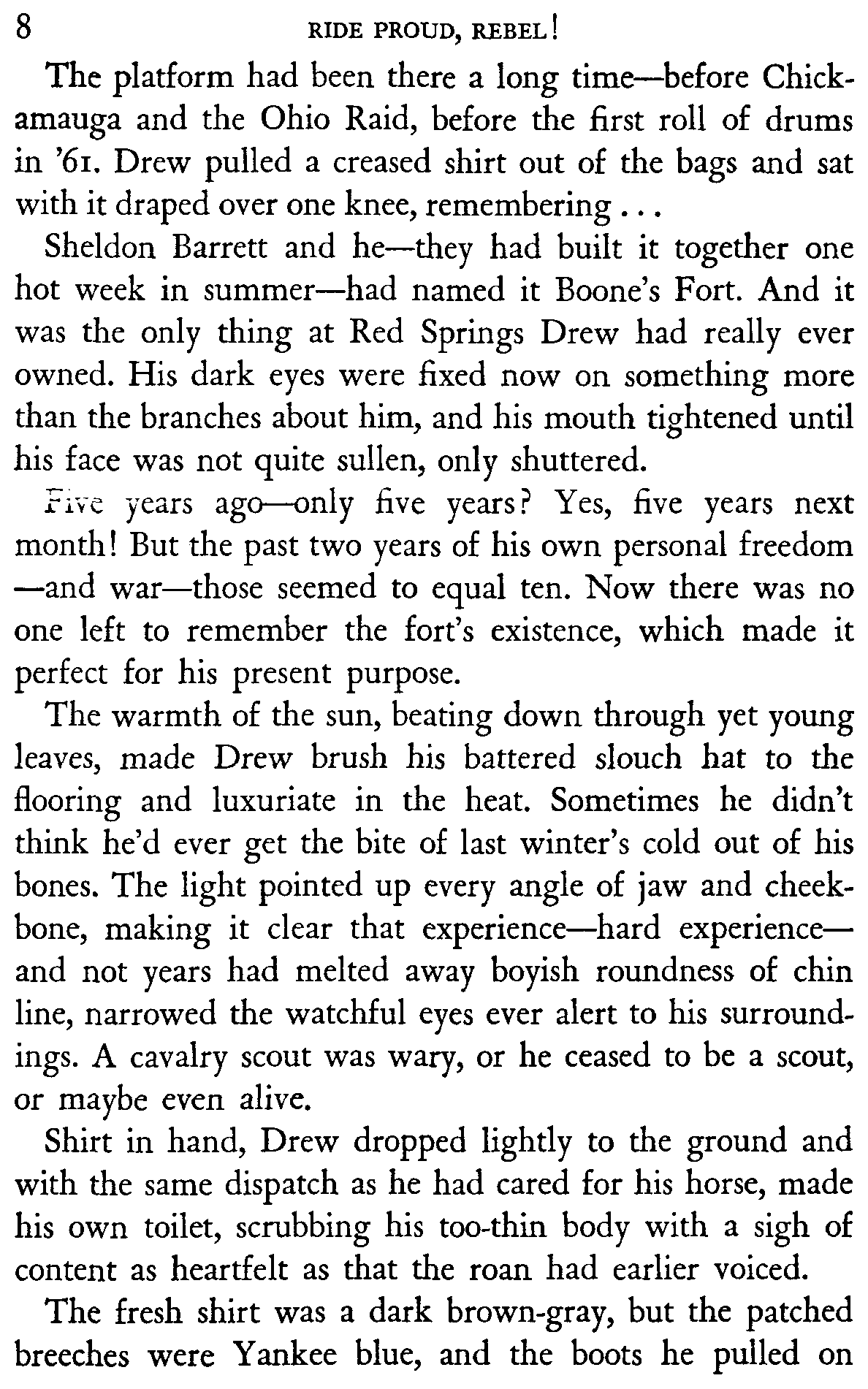 8 RIDE PROUD, REBEL!

The platform had been there a long time—before Chickamauga and the Ohio Raid, before the first roll of drums in '61. Drew pulled a creased shirt out of the bags and sat with it draped over one knee, remembering . . .

Sheldon Barrett and he—they had built it together one hot week in summer—had named it Boone's Fort. And it was the only thing at Red Springs Drew had really ever owned. His dark eyes were fixed now on something more than the branches about him, and his mouth tightened until his face was not quite sullen, only shuttered.

Five years ago—only five years? Yes, five years next month! But the past two years of his own personal freedom—and war—those seemed to equal ten. Now there was no one left to remember the fort's existence, which made it perfect for his present purpose.

The warmth of the sun, beating down through yet young leaves, made Drew brush his battered slouch hat to the flooring and luxuriate in the heat. Sometimes he didn't think he'd ever get the bite of last winter's cold out of his bones. The light pointed up every angle of jaw and cheekbone, making it clear that experience—hard experience—and not years had melted away boyish roundness of chin line, narrowed the watchful eyes ever alert to his surroundings. A cavalry scout was wary, or he ceased to be a scout, or maybe even alive.

Shirt in hand, Drew dropped lightly to the ground and with the same dispatch as he had cared for his horse, made his own toilet, scrubbing his too-thin body with a sigh of content as heartfelt as that the roan had earlier voiced.

The fresh shirt was a dark brown-gray, but the patched breeches were Yankee blue, and the boots he pulled on